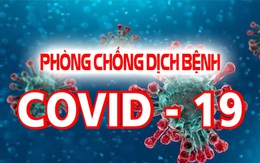 PHÒNG CHỐNG DỊCH BỆNH
COVID - 19